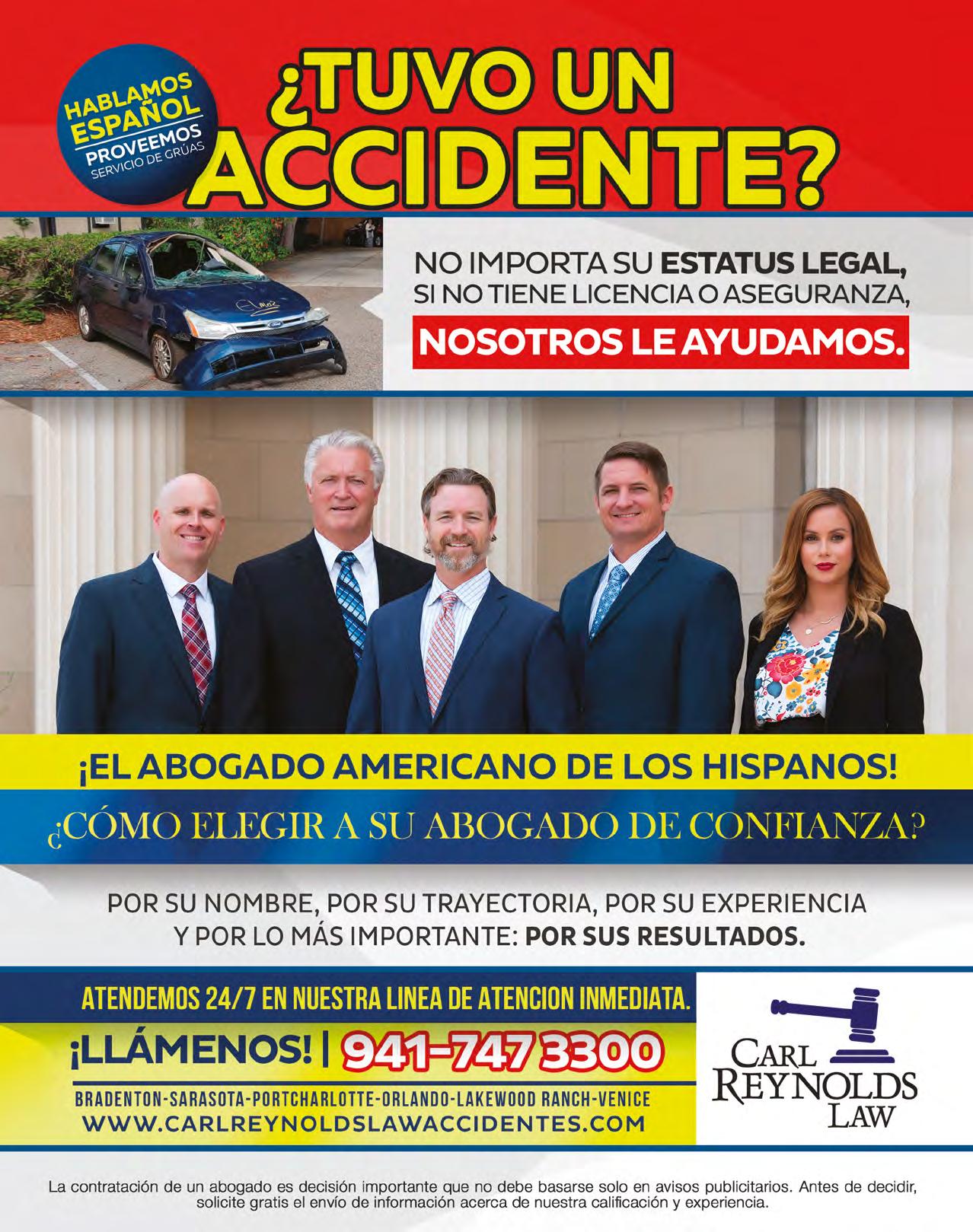 HABLAMOS ESPAÑOL
PROVEEMOS
SERVICIO DE GRÚAS

¿TUVO UN ACCIDENTE?

NO IMPORTA SU ESTATUS LEGAL, SI NO TIENE LICENCIA O ASEGURANZA,

NOSOTROS LE AYUDAMOS.

¡EL ABOGADO AMERICANO DE LOS HISPANOS!

¿CÓMO ELEGIR A SU ABOGADO DE CONFIANZA?

POR SU NOMBRE, POR SU TRAYECTORIA, POR SU EXPERIENCIA Y POR LO MÁS IMPORTANTE: POR SUS RESULTADOS.

ATENDEMOS 24/7 EN NUESTRA LINEA DE ATENCION INMEDIATA.

¡LLÁMENOS! | 941-747 3300

BRADENTON-SARASOTA-PORTCHARLOTTE-ORLANDO-LAKEWOOD RANCH-VENICE
WWW.CARLREYNOLDSLAWACCIDENTES.COM

CARL
REYNOLDS
LAW

La contratación de un abogado es decisión importante que no debe basarse solo en avisos publicitarios. Antes de decidir, solicite gratis el envío de información acerca de nuestra calificación y experiencia.